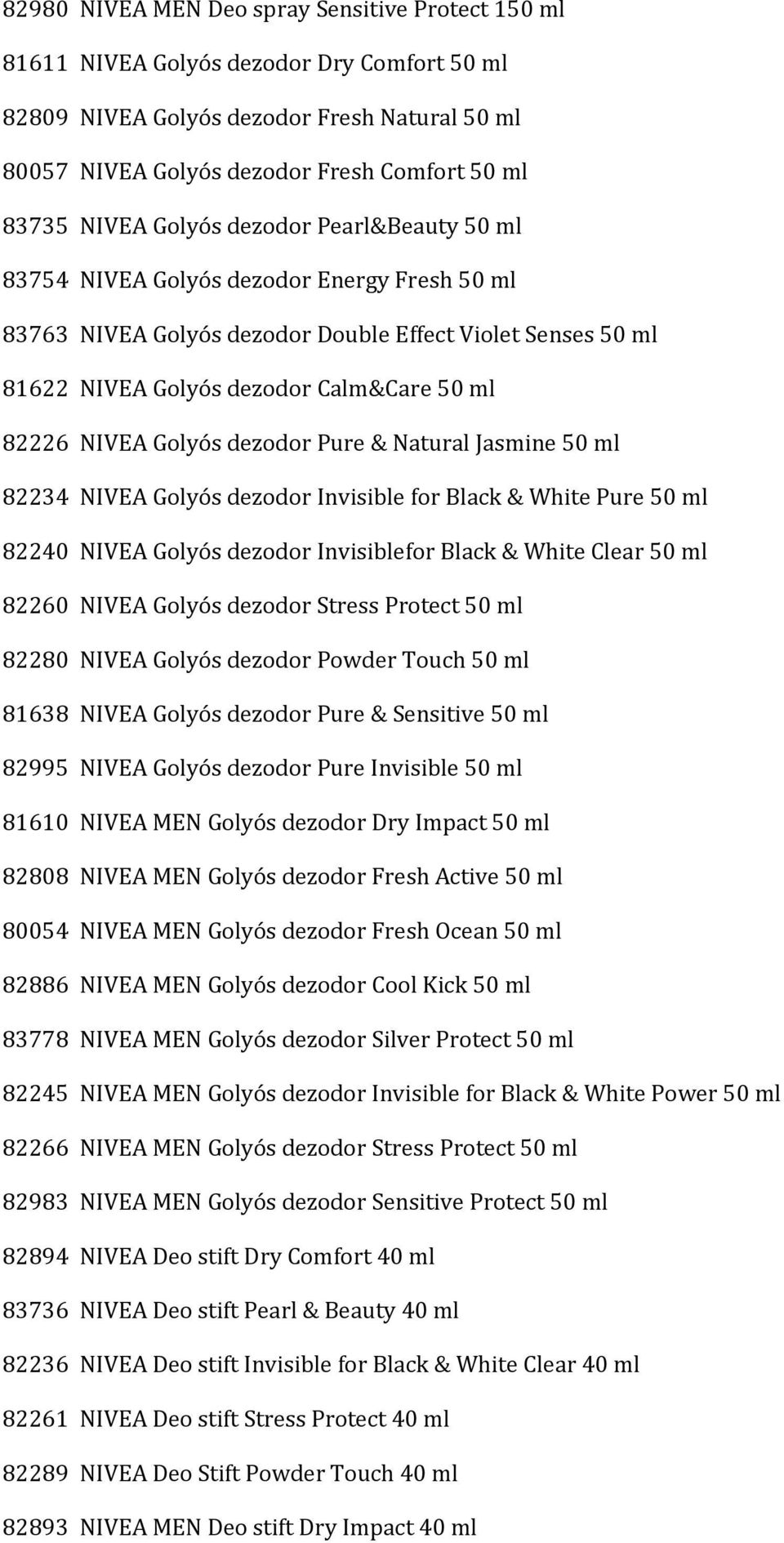 82980 NIVEA MEN Deo spray Sensitive Protect 150 ml

81611 NIVEA Golyós dezodor Dry Comfort 50 ml

82809 NIVEA Golyós dezodor Fresh Natural 50 ml

80057 NIVEA Golyós dezodor Fresh Comfort 50 ml

83735 NIVEA Golyós dezodor Pearl&Beauty 50 ml

83754 NIVEA Golyós dezodor Energy Fresh 50 ml

83763 NIVEA Golyós dezodor Double Effect Violet Senses 50 ml

81622 NIVEA Golyós dezodor Calm&Care 50 ml

82226 NIVEA Golyós dezodor Pure & Natural Jasmine 50 ml

82234 NIVEA Golyós dezodor Invisible for Black & White Pure 50 ml

82240 NIVEA Golyós dezodor Invisiblefor Black & White Clear 50 ml

82260 NIVEA Golyós dezodor Stress Protect 50 ml

82280 NIVEA Golyós dezodor Powder Touch 50 ml

81638 NIVEA Golyós dezodor Pure & Sensitive 50 ml

82995 NIVEA Golyós dezodor Pure Invisible 50 ml

81610 NIVEA MEN Golyós dezodor Dry Impact 50 ml

82808 NIVEA MEN Golyós dezodor Fresh Active 50 ml

80054 NIVEA MEN Golyós dezodor Fresh Ocean 50 ml

82886 NIVEA MEN Golyós dezodor Cool Kick 50 ml

83778 NIVEA MEN Golyós dezodor Silver Protect 50 ml

82245 NIVEA MEN Golyós dezodor Invisible for Black & White Power 50 ml

82266 NIVEA MEN Golyós dezodor Stress Protect 50 ml

82983 NIVEA MEN Golyós dezodor Sensitive Protect 50 ml

82894 NIVEA Deo stift Dry Comfort 40 ml

83736 NIVEA Deo stift Pearl & Beauty 40 ml

82236 NIVEA Deo stift Invisible for Black & White Clear 40 ml

82261 NIVEA Deo stift Stress Protect 40 ml

82289 NIVEA Deo Stift Powder Touch 40 ml

82893 NIVEA MEN Deo stift Dry Impact 40 ml